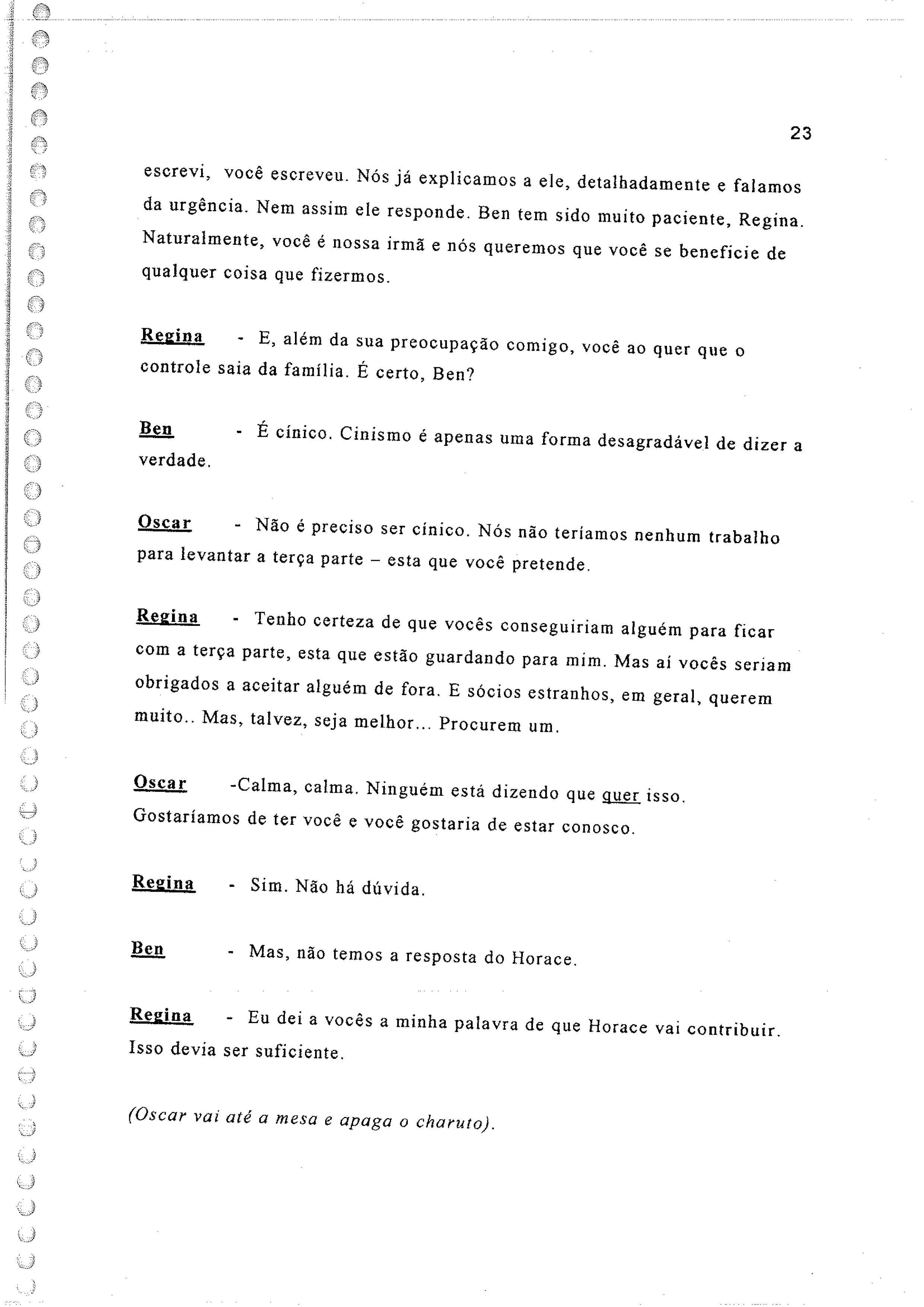 23

escrevi, você escreveu. Nós já explicamos a ele, detalhadamente e falamos da urgência. Nem assim ele responde. Ben tem sido muito paciente, Regina. Naturalmente, você é nossa irmã e nós queremos que você se beneficie de qualquer coisa que fizermos.

Regina - E, além da sua preocupação comigo, você ao quer que o controle saia da família. É certo, Ben?

Ben - É cínico. Cinismo é apenas uma forma desagradável de dizer a verdade.

Oscar - Não é preciso ser cínico. Nós não teríamos nenhum trabalho para levantar a terça parte – esta que você pretende.

Regina - Tenho certeza de que vocês conseguiriam alguém para ficar com a terça parte, esta que estão guardando para mim. Mas aí vocês seriam obrigados a aceitar alguém de fora. E sócios estranhos, em geral, querem muito.. Mas, talvez, seja melhor... Procurem um.

Oscar -Calma, calma. Ninguém está dizendo que quer isso. Gostaríamos de ter você e você gostaria de estar conosco.

Regina - Sim. Não há dúvida.

Ben - Mas, não temos a resposta do Horace.

Regina - Eu dei a vocês a minha palavra de que Horace vai contribuir. Isso devia ser suficiente.

(Oscar vai até a mesa e apaga o charuto).